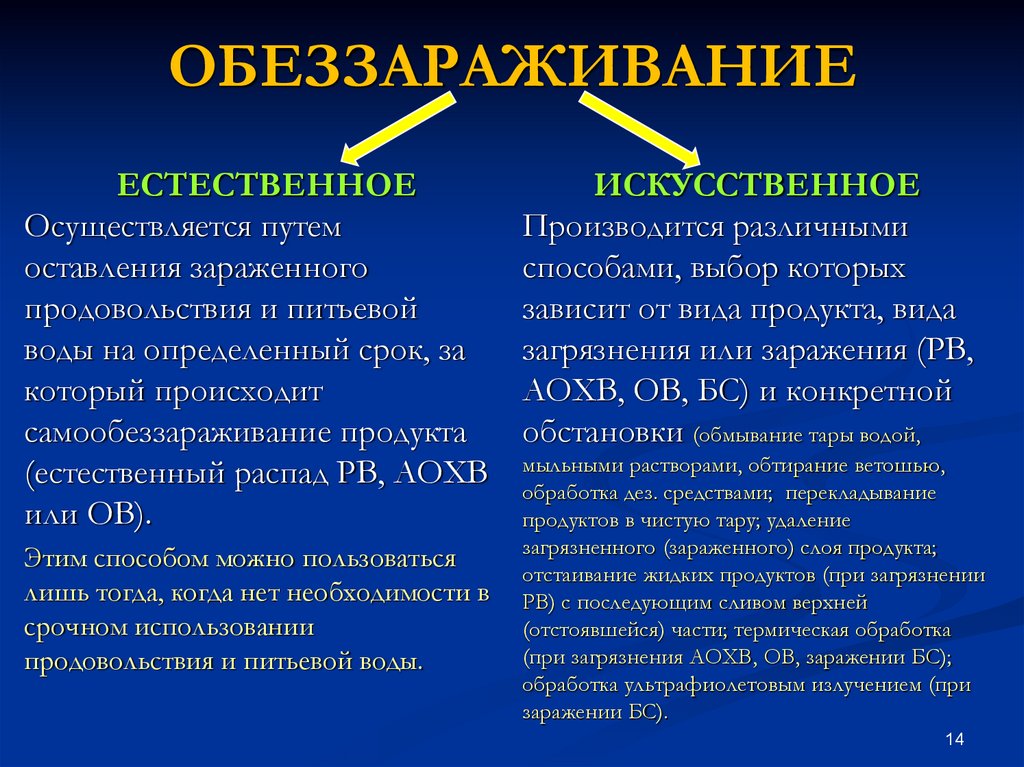 ОБЕЗЗАРАЖИВАНИЕ

ЕСТЕСТВЕННОЕ

Осуществляется путем оставления зараженного продовольствия и питьевой воды на определенный срок, за который происходит самообеззараживание продукта (естественный распад РВ, АОХВ или ОВ).

Этим способом можно пользоваться лишь тогда, когда нет необходимости в срочном использовании продовольствия и питьевой воды.

ИСКУССТВЕННОЕ

Производится различными способами, выбор которых зависит от вида продукта, вида загрязнения или заражения (РВ, АОХВ, ОВ, БС) и конкретной обстановки (обмывание тары водой, мыльными растворами, обтирание ветошью, обработка дез. средствами; перекладывание продуктов в чистую тару; удаление загрязненного (зараженного) слоя продукта; отстаивание жидких продуктов (при загрязнении РВ) с последующим сливом верхней (отстоявшейся) части; термическая обработка (при загрязнения АОХВ, ОВ, заражении БС); обработка ультрафиолетовым излучением (при заражении БС).

14